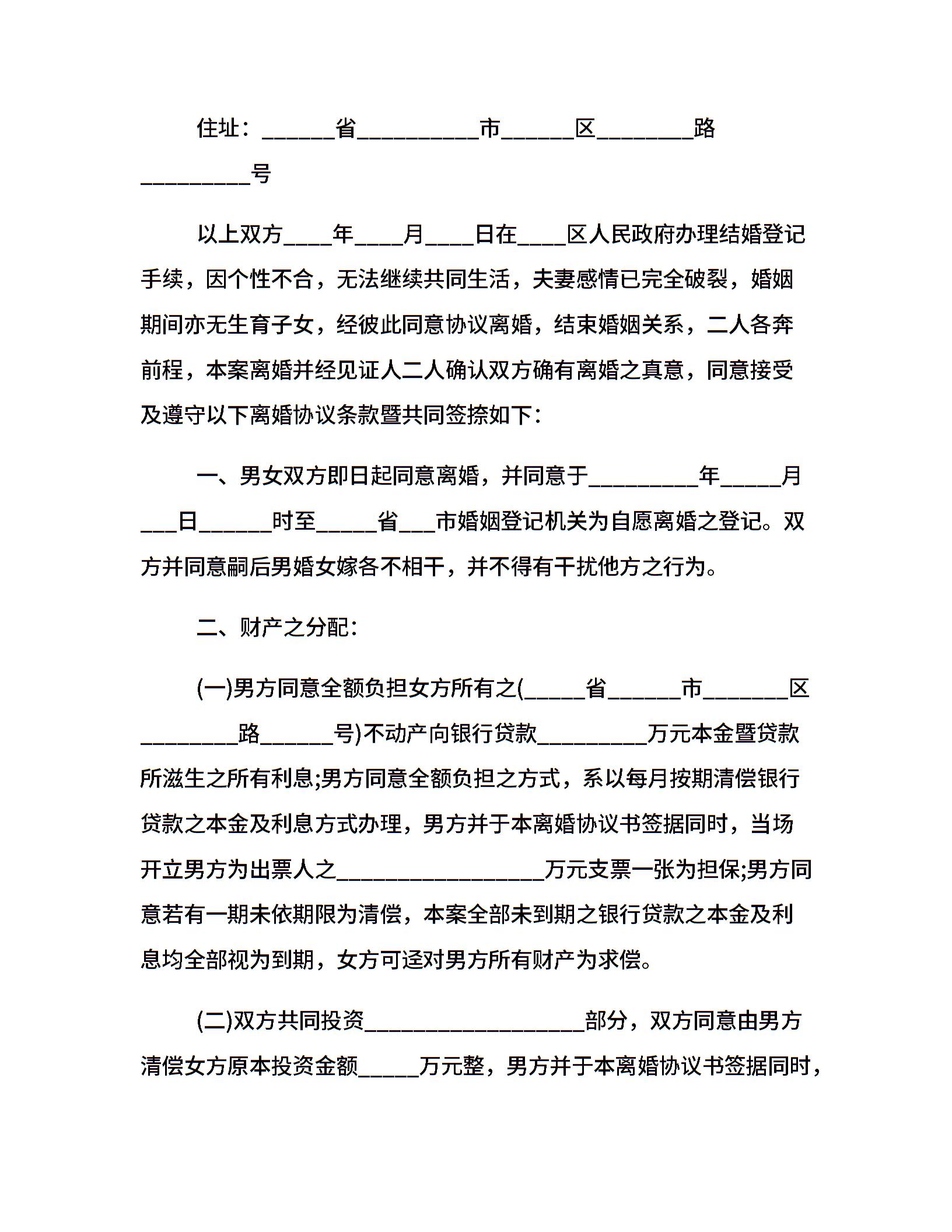 住址：______省__________市______区________路_________号

以上双方____年____月____日在____区人民政府办理结婚登记手续，因个性不合，无法继续共同生活，夫妻感情已完全破裂，婚姻期间亦无生育子女，经彼此同意协议离婚，结束婚姻关系，二人各奔前程，本案离婚并经见证人二人确认双方确有离婚之真意，同意接受及遵守以下离婚协议条款暨共同签捺如下：

一、男女双方即日起同意离婚，并同意于_________年_____月___日______时至_____省___市婚姻登记机关为自愿离婚之登记。双方并同意嗣后男婚女嫁各不相干，并不得有干扰他方之行为。

二、财产之分配：

(一)男方同意全额负担女方所有之(_____省______市_______区________路______号)不动产向银行贷款_________万元本金暨贷款所滋生之所有利息;男方同意全额负担之方式，系以每月按期清偿银行贷款之本金及利息方式办理，男方并于本离婚协议书签据同时，当场开立男方为出票人之_________________万元支票一张为担保;男方同意若有一期未依期限为清偿，本案全部未到期之银行贷款之本金及利息均全部视为到期，女方可迳对男方所有财产为求偿。

(二)双方共同投资__________________部分，双方同意由男方清偿女方原本投资金额_____万元整，男方并于本离婚协议书签据同时，